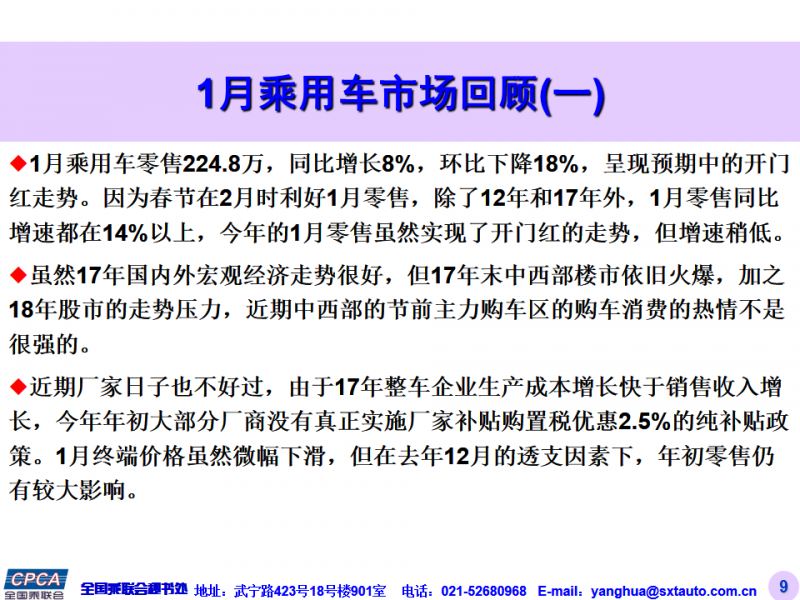 1月乘用车市场回顾(一)

◆1月乘用车零售224.8万，同比增长8%，环比下降18%，呈现预期中的开门红走势。因为春节在2月时利好1月零售，除了12年和17年外，1月零售同比增速都在14%以上，今年的1月零售虽然实现了开门红的走势，但增速稍低。

◆虽然17年国内外宏观经济走势很好，但17年末中西部楼市依旧火爆，加之18年股市的走势压力，近期中西部的节前主力购车区的购车消费的热情不是很强的。

◆近期厂家日子也不好过，由于17年整车企业生产成本增长快于销售收入增长，今年年初大部分厂商没有真正实施厂家补贴购置税优惠2.5%的纯补贴政策。1月终端价格虽然微幅下滑，但在去年12月的透支因素下，年初零售仍有较大影响。

CPCA 全国乘联会 全国乘联会秘书处 地址：武宁路423号18号楼901室 电话：021-52680968 E-mail：yanghua@sxtauto.com.cn 9